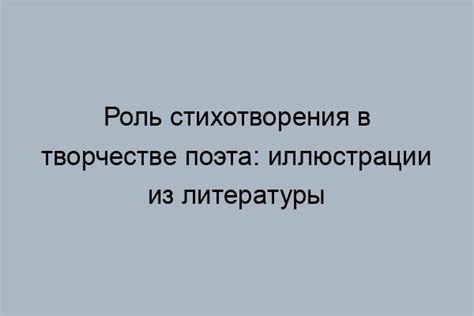 Роль стихотворения в творчестве поэта: иллюстрации из литературы